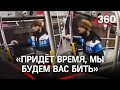 360

«ПРИДЁТ ВРЕМЯ, МЫ БУДЕМ ВАС БИТЬ»